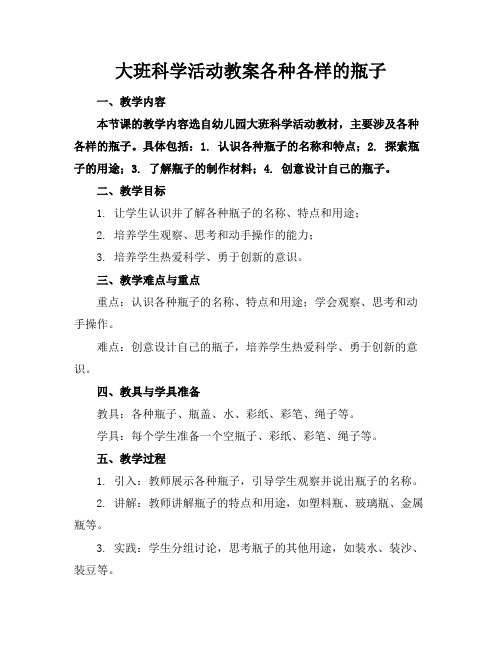 大班科学活动教案各种各样的瓶子

一、教学内容

本节课的教学内容选自幼儿园大班科学活动教材，主要涉及各种各样的瓶子。具体包括：1. 认识各种瓶子的名称和特点；2. 探索瓶子的用途；3. 了解瓶子的制作材料；4. 创意设计自己的瓶子。

二、教学目标

1. 让学生认识并了解各种瓶子的名称、特点和用途；

2. 培养学生观察、思考和动手操作的能力；

3. 培养学生热爱科学、勇于创新的意识。

三、教学难点与重点

重点：认识各种瓶子的名称、特点和用途；学会观察、思考和动手操作。

难点：创意设计自己的瓶子，培养学生热爱科学、勇于创新的意识。

四、教具与学具准备

教具：各种瓶子、瓶盖、水、彩纸、彩笔、绳子等。

学具：每个学生准备一个空瓶子、彩纸、彩笔、绳子等。

五、教学过程

1. 引入：教师展示各种瓶子，引导学生观察并说出瓶子的名称。

2. 讲解：教师讲解瓶子的特点和用途，如塑料瓶、玻璃瓶、金属瓶等。

3. 实践：学生分组讨论，思考瓶子的其他用途，如装水、装沙、装豆等。